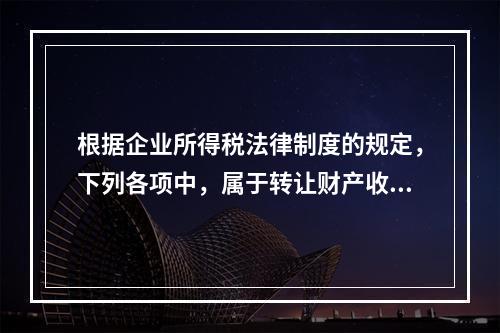 根据企业所得税法律制度的规定，下列各项中，属于转让财产收...